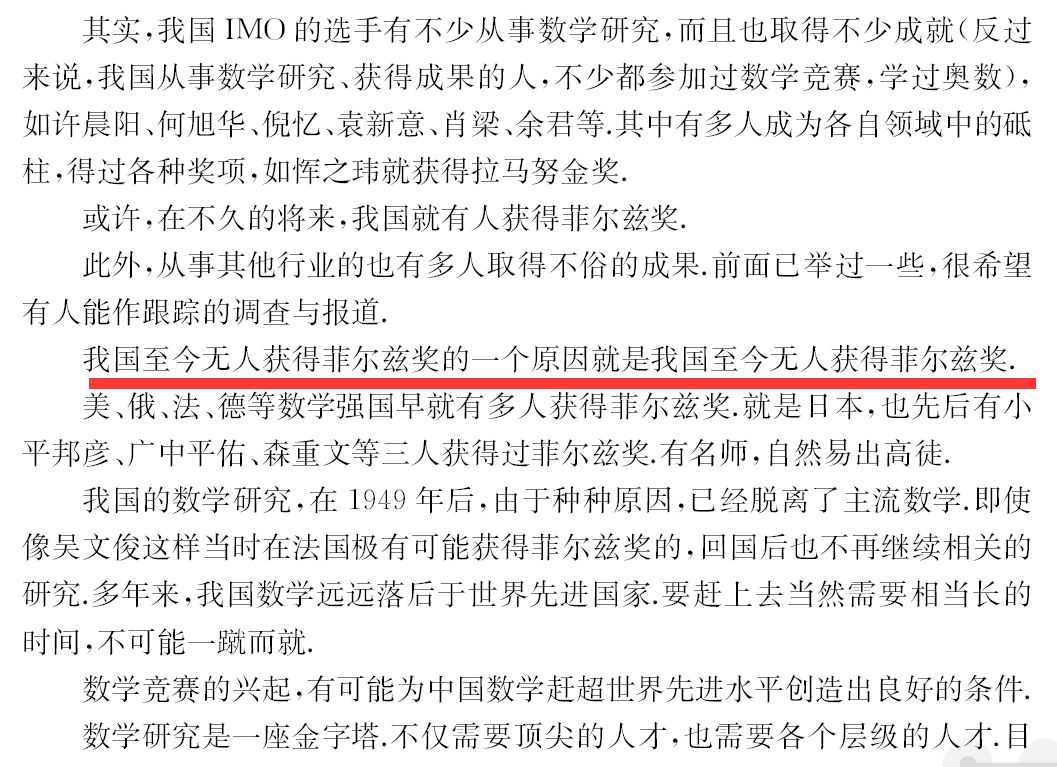 其实，我国 IMO 的选手有不少从事数学研究，而且也取得不少成就（反过来说，我国从事数学研究、获得成果的人，不少都参加过数学竞赛，学过奥数），如许晨阳、何旭华、倪忆、袁新意、肖梁、余君等.其中有多人成为各自领域中的砥柱，得过各种奖项，如恽之玮就获得拉马努金奖.

或许，在不久的将来，我国就有人获得菲尔兹奖.

此外，从事其他行业的也有多人取得不俗的成果.前面已举过一些，很希望有人能作跟踪的调查与报道.

我国至今无人获得菲尔兹奖的一个原因就是我国至今无人获得菲尔兹奖.

美、俄、法、德等数学强国早就有多人获得菲尔兹奖.就是日本，也先后有小平邦彦、广中平佑、森重文等三人获得过菲尔兹奖.有名师，自然易出高徒.

我国的数学研究，在 1949 年后，由于种种原因，已经脱离了主流数学.即使像吴文俊这样当时在法国极有可能获得菲尔兹奖的，回国后也不再继续相关的研究.多年来，我国数学远远落后于世界先进国家.要赶上去当然需要相当长的时间，不可能一蹴而就.

数学竞赛的兴起，有可能为中国数学赶超世界先进水平创造出良好的条件.

数学研究是一座金字塔.不仅需要顶尖的人才，也需要各个层级的人才.目